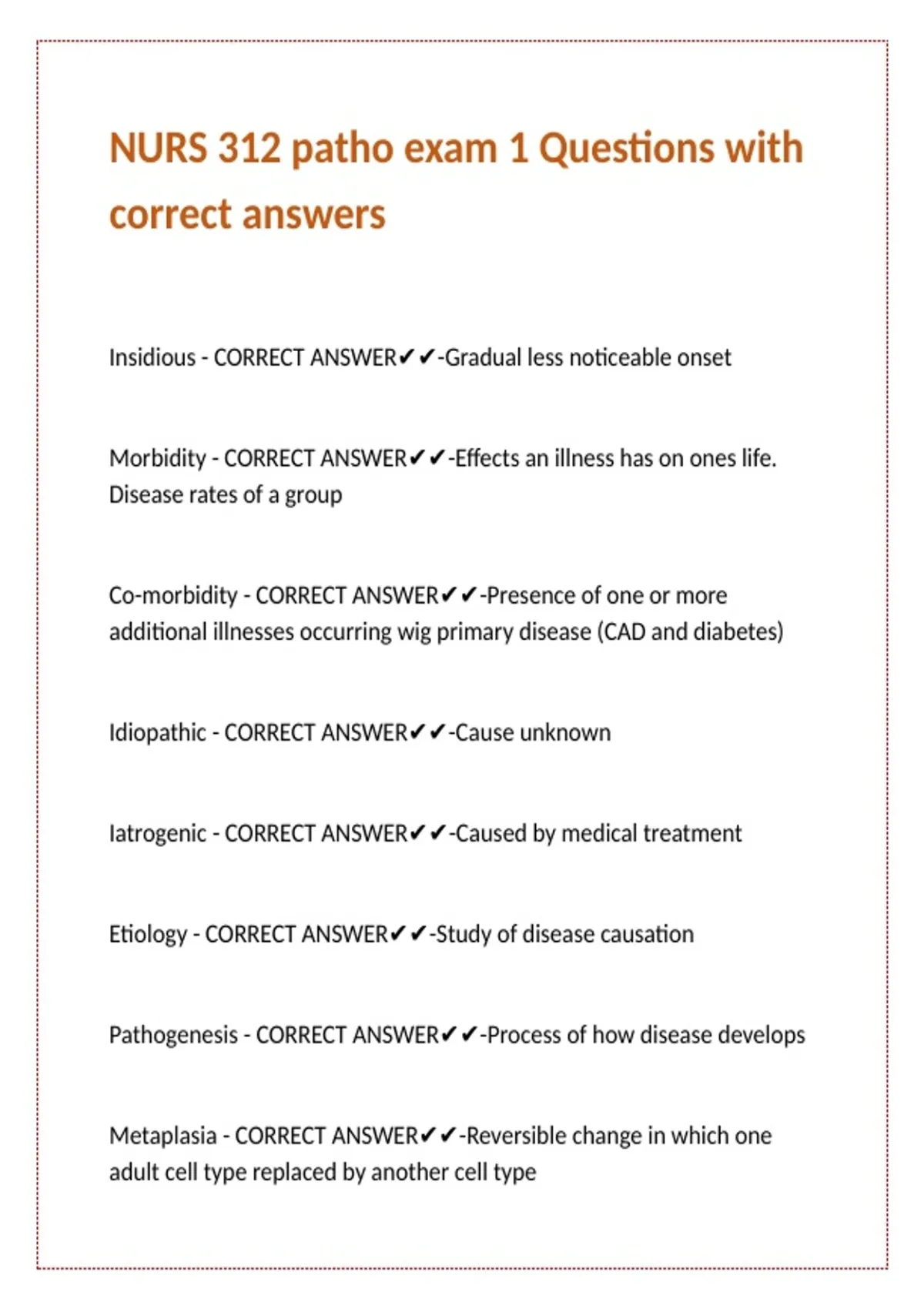 NURS 312 patho exam 1 Questions with correct answers

Insidious - CORRECT ANSWER✔✔-Gradual less noticeable onset

Morbidity - CORRECT ANSWER✔✔-Effects an illness has on ones life. Disease rates of a group

Co-morbidity - CORRECT ANSWER✔✔-Presence of one or more additional illnesses occurring wig primary disease (CAD and diabetes)

Idiopathic - CORRECT ANSWER✔✔-Cause unknown

Iatrogenic - CORRECT ANSWER✔✔-Caused by medical treatment

Etiology - CORRECT ANSWER✔✔-Study of disease causation

Pathogenesis - CORRECT ANSWER✔✔-Process of how disease develops

Metaplasia - CORRECT ANSWER✔✔-Reversible change in which one adult cell type replaced by another cell type